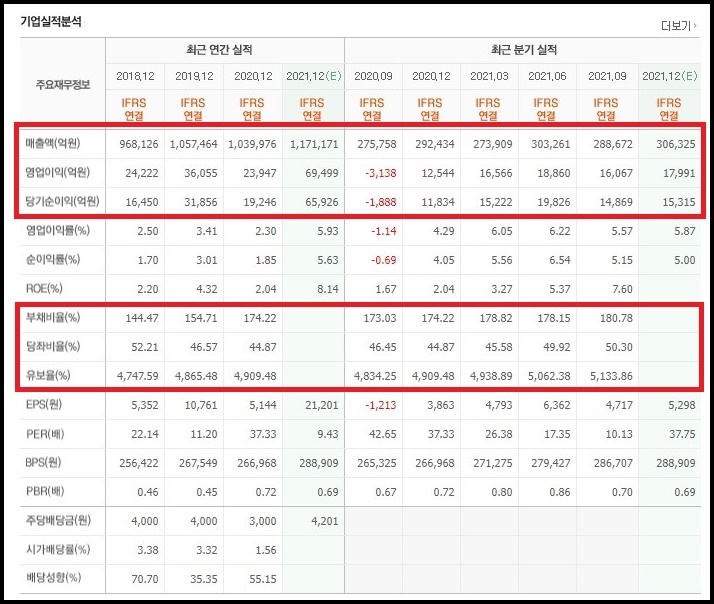 기업실적분석

더보기

| 주요재무정보 | 최근 연간 실적 | | | | 최근 분기 실적 | | | | | |
|---|---|---|---|---|---|---|---|---|---|---|
| | 2018.12 | 2019.12 | 2020.12 | 2021.12(E) | 2020.09 | 2020.12 | 2021.03 | 2021.06 | 2021.09 | 2021.12(E) |
| | IFRS 연결 | IFRS 연결 | IFRS 연결 | IFRS 연결 | IFRS 연결 | IFRS 연결 | IFRS 연결 | IFRS 연결 | IFRS 연결 | IFRS 연결 |
| 매출액(억원) | 968,126 | 1,057,464 | 1,039,976 | 1,171,171 | 275,758 | 292,434 | 273,909 | 303,261 | 288,672 | 306,325 |
| 영업이익(억원) | 24,222 | 36,055 | 23,947 | 69,499 | -3,138 | 12,544 | 16,566 | 18,860 | 16,067 | 17,991 |
| 당기순이익(억원) | 16,450 | 31,856 | 19,246 | 65,926 | -1,888 | 11,834 | 15,222 | 19,826 | 14,869 | 15,315 |
| 영업이익률(%) | 2.50 | 3.41 | 2.30 | 5.93 | -1.14 | 4.29 | 6.05 | 6.22 | 5.57 | 5.87 |
| 순이익률(%) | 1.70 | 3.01 | 1.85 | 5.63 | -0.69 | 4.05 | 5.56 | 6.54 | 5.15 | 5.00 |
| ROE(%) | 2.20 | 4.32 | 2.04 | 8.14 | 1.67 | 2.04 | 3.27 | 5.37 | 7.60 | |
| 부채비율(%) | 144.47 | 154.71 | 174.22 | | 173.03 | 174.22 | 178.82 | 178.15 | 180.78 | |
| 당좌비율(%) | 52.21 | 46.57 | 44.87 | | 46.45 | 44.87 | 45.58 | 49.92 | 50.30 | |
| 유보율(%) | 4,747.59 | 4,865.48 | 4,909.48 | | 4,834.25 | 4,909.48 | 4,938.89 | 5,062.38 | 5,133.86 | |
| EPS(원) | 5,352 | 10,761 | 5,144 | 21,201 | -1,213 | 3,863 | 4,793 | 6,362 | 4,717 | 5,298 |
| PER(배) | 22.14 | 11.20 | 37.33 | 9.43 | 42.65 | 37.33 | 26.38 | 17.35 | 10.13 | 37.75 |
| BPS(원) | 256,422 | 267,549 | 266,968 | 288,909 | 265,325 | 266,968 | 271,275 | 279,427 | 286,707 | 288,909 |
| PBR(배) | 0.46 | 0.45 | 0.72 | 0.69 | 0.67 | 0.72 | 0.80 | 0.86 | 0.70 | 0.69 |
| 주당배당금(원) | 4,000 | 4,000 | 3,000 | 4,201 | | | | | | |
| 시가배당률(%) | 3.38 | 3.32 | 1.56 | | | | | | | |
| 배당성향(%) | 70.70 | 35.35 | 55.15 | | | | | | | |